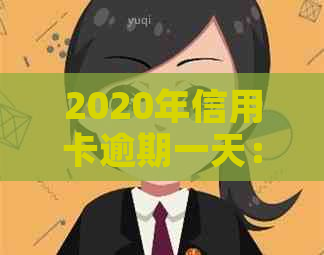 yuqi

2020年信用卡逾期一天：